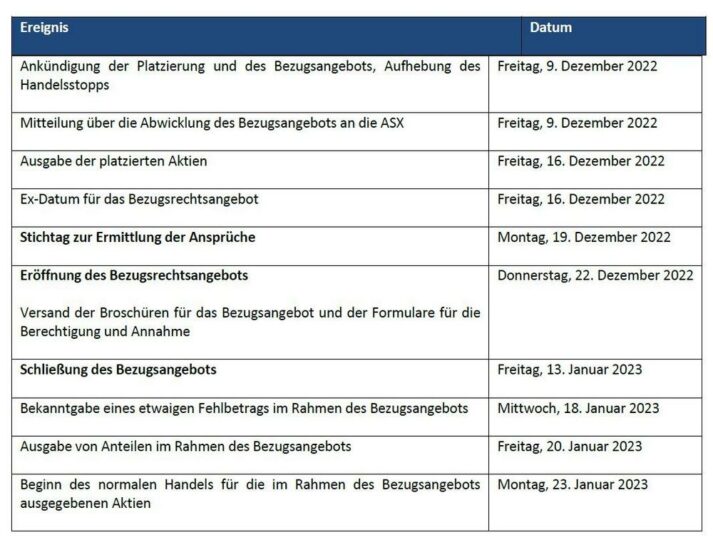 | Ereignis | Datum |
|---|---|
| Ankündigung der Platzierung und des Bezugsangebots, Aufhebung des Handelsstopps | Freitag, 9. Dezember 2022 |
| Mitteilung über die Abwicklung des Bezugsangebots an die ASX | Freitag, 9. Dezember 2022 |
| Ausgabe der platzierten Aktien | Freitag, 16. Dezember 2022 |
| Ex-Datum für das Bezugsrechtsangebot | Freitag, 16. Dezember 2022 |
| Stichtag zur Ermittlung der Ansprüche | Montag, 19. Dezember 2022 |
| Eröffnung des Bezugsrechtsangebots Versand der Broschüren für das Bezugsangebot und der Formulare für die Berechtigung und Annahme | Donnerstag, 22. Dezember 2022 |
| Schließung des Bezugsangebots | Freitag, 13. Januar 2023 |
| Bekanntgabe eines etwaigen Fehlbetrags im Rahmen des Bezugsangebots | Mittwoch, 18. Januar 2023 |
| Ausgabe von Anteilen im Rahmen des Bezugsangebots | Freitag, 20. Januar 2023 |
| Beginn des normalen Handels für die im Rahmen des Bezugsangebots ausgegebenen Aktien | Montag, 23. Januar 2023 |